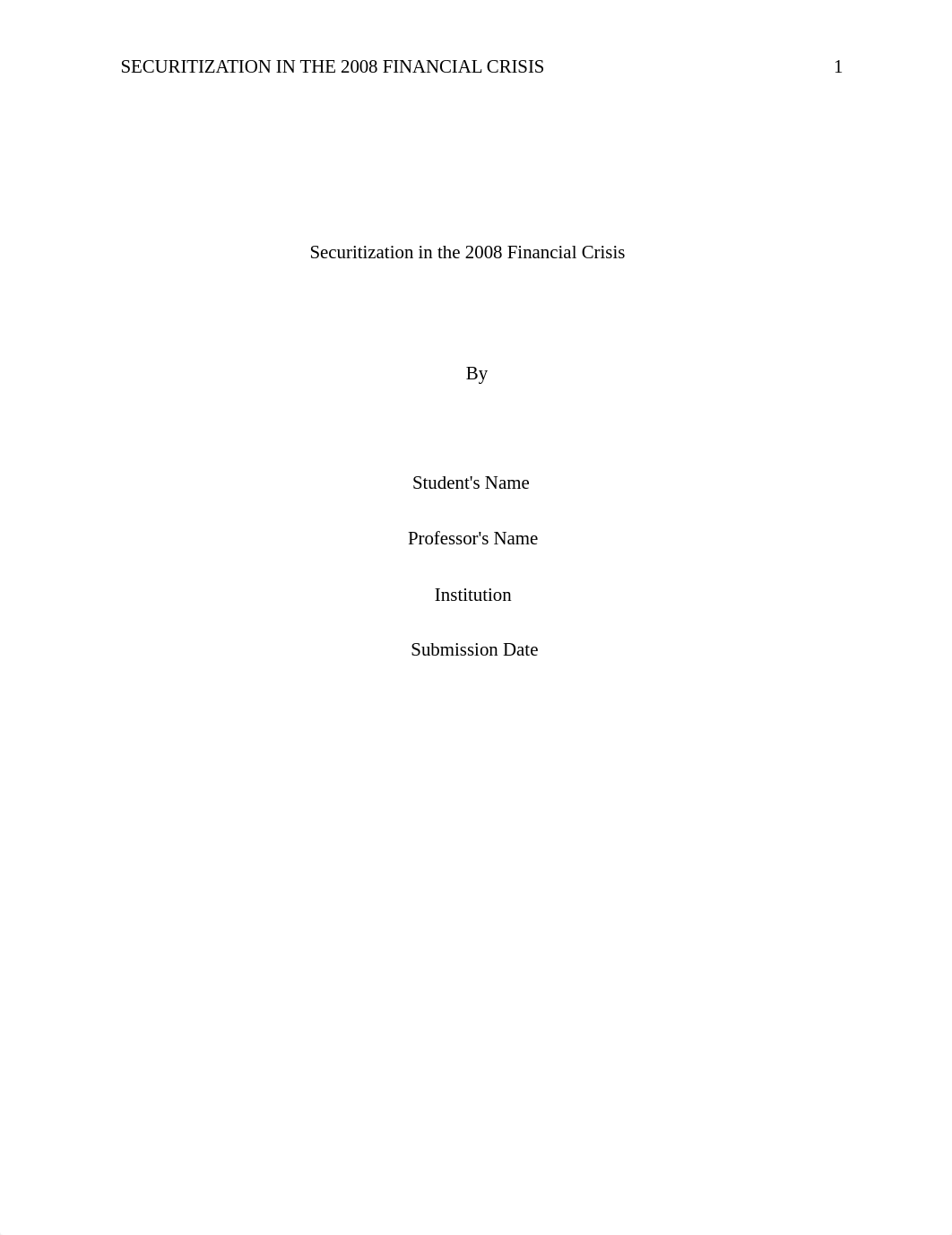 SECURITIZATION IN THE 2008 FINANCIAL CRISIS 1

Securitization in the 2008 Financial Crisis

By

Student's Name

Professor's Name

Institution

Submission Date